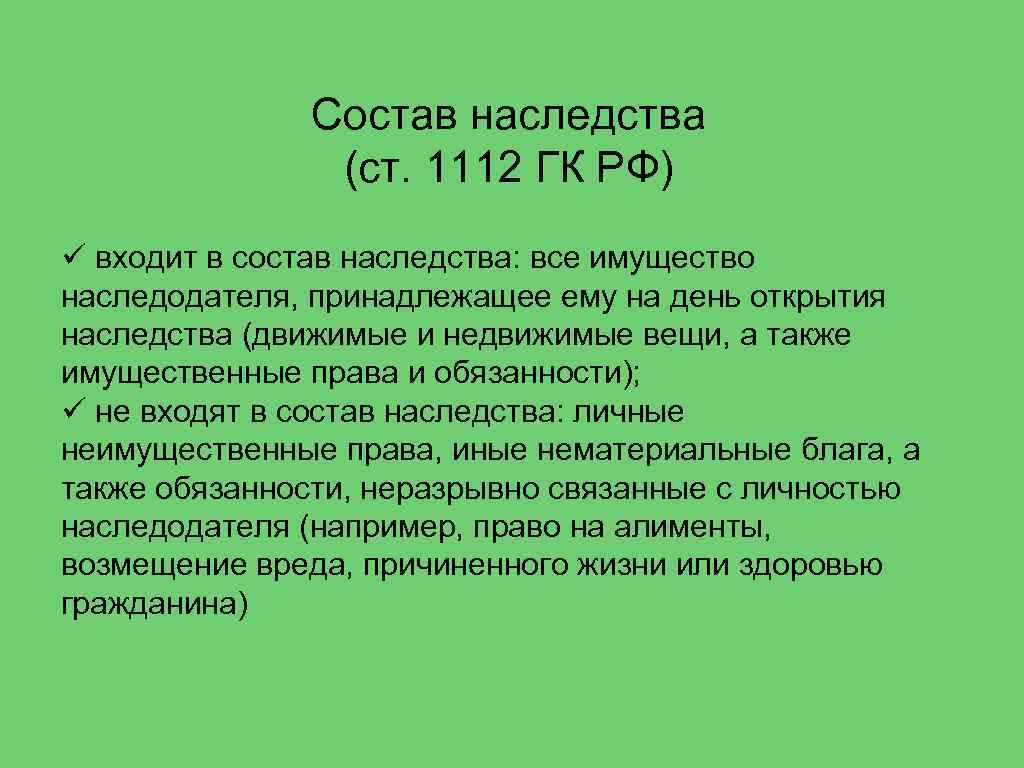 Состав наследства
(ст. 1112 ГК РФ)

✓ входит в состав наследства: все имущество наследодателя, принадлежащее ему на день открытия наследства (движимые и недвижимые вещи, а также имущественные права и обязанности);
✓ не входят в состав наследства: личные неимущественные права, иные нематериальные блага, а также обязанности, неразрывно связанные с личностью наследодателя (например, право на алименты, возмещение вреда, причиненного жизни или здоровью гражданина)